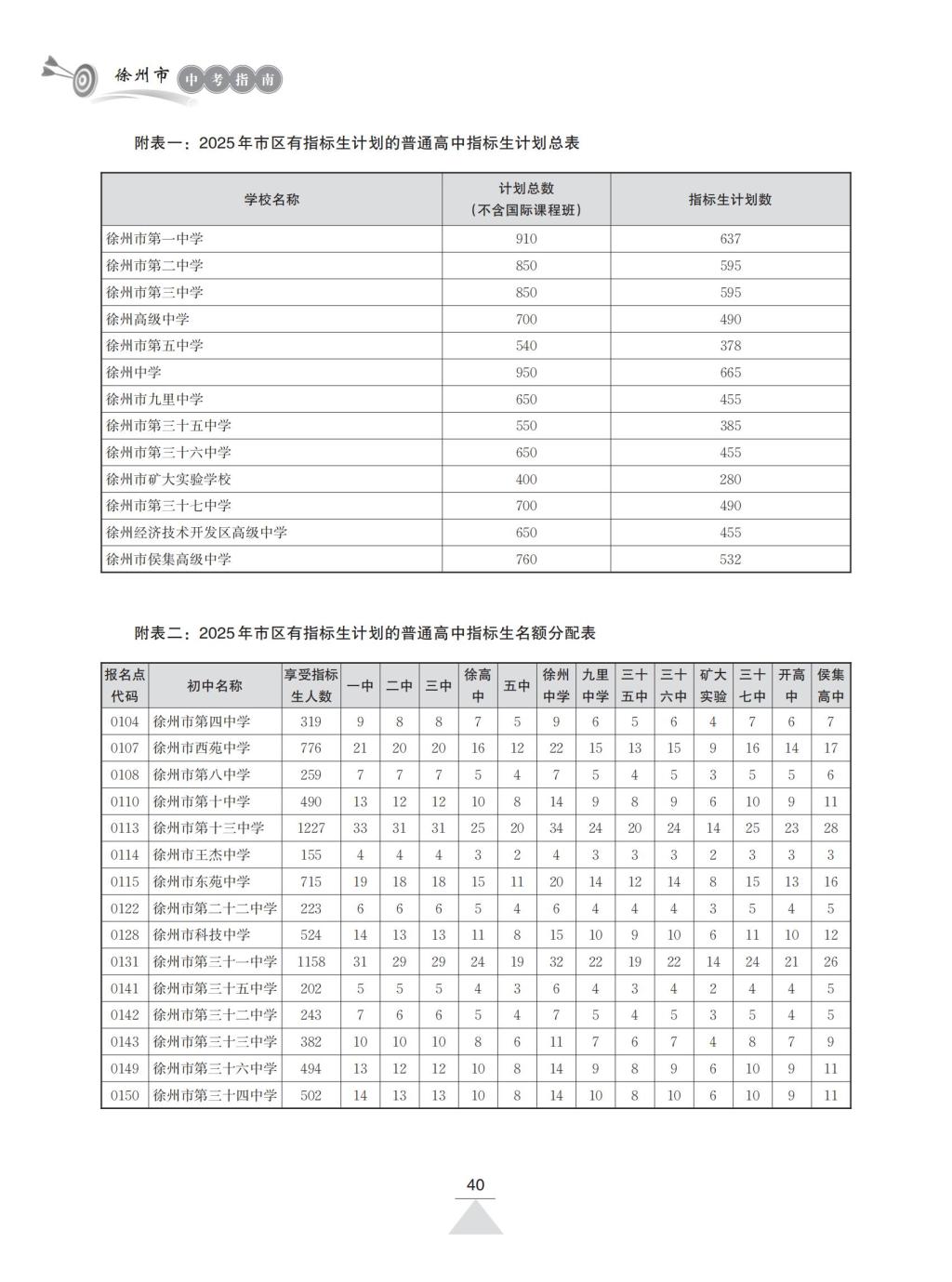 徐州市 中考指南

附表一：2025年市区有指标生计划的普通高中指标生计划总表

| 学校名称 | 计划总数（不含国际课程班） | 指标生计划数 |
|---|---|---|
| 徐州市第一中学 | 910 | 637 |
| 徐州市第二中学 | 850 | 595 |
| 徐州市第三中学 | 850 | 595 |
| 徐州高级中学 | 700 | 490 |
| 徐州市第五中学 | 540 | 378 |
| 徐州中学 | 950 | 665 |
| 徐州市九里中学 | 650 | 455 |
| 徐州市第三十五中学 | 550 | 385 |
| 徐州市第三十六中学 | 650 | 455 |
| 徐州市矿大实验学校 | 400 | 280 |
| 徐州市第三十七中学 | 700 | 490 |
| 徐州经济技术开发区高级中学 | 650 | 455 |
| 徐州市侯集高级中学 | 760 | 532 |

附表二：2025年市区有指标生计划的普通高中指标生名额分配表

| 报名点代码 | 初中名称 | 享受指标生人数 | 一中 | 二中 | 三中 | 徐高中 | 五中 | 徐州中学 | 九里中学 | 三十五中 | 三十六中 | 矿大实验 | 三十七中 | 开高中 | 侯集高中 |
|---|---|---|---|---|---|---|---|---|---|---|---|---|---|---|---|
| 0104 | 徐州市第四中学 | 319 | 9 | 8 | 8 | 7 | 5 | 9 | 6 | 5 | 6 | 4 | 7 | 6 | 7 |
| 0107 | 徐州市西苑中学 | 776 | 21 | 20 | 20 | 16 | 12 | 22 | 15 | 13 | 15 | 9 | 16 | 14 | 17 |
| 0108 | 徐州市第八中学 | 259 | 7 | 7 | 7 | 5 | 4 | 7 | 5 | 4 | 5 | 3 | 5 | 5 | 6 |
| 0110 | 徐州市第十中学 | 490 | 13 | 12 | 12 | 10 | 8 | 14 | 9 | 8 | 9 | 6 | 10 | 9 | 11 |
| 0113 | 徐州市第十三中学 | 1227 | 33 | 31 | 31 | 25 | 20 | 34 | 24 | 20 | 24 | 14 | 25 | 23 | 28 |
| 0114 | 徐州市王杰中学 | 155 | 4 | 4 | 4 | 3 | 2 | 4 | 3 | 3 | 3 | 2 | 3 | 3 | 3 |
| 0115 | 徐州市东苑中学 | 715 | 19 | 18 | 18 | 15 | 11 | 20 | 14 | 12 | 14 | 8 | 15 | 13 | 16 |
| 0122 | 徐州市第二十二中学 | 223 | 6 | 6 | 6 | 5 | 4 | 6 | 4 | 4 | 4 | 3 | 5 | 4 | 5 |
| 0128 | 徐州市科技中学 | 524 | 14 | 13 | 13 | 11 | 8 | 15 | 10 | 9 | 10 | 6 | 11 | 10 | 12 |
| 0131 | 徐州市第三十一中学 | 1158 | 31 | 29 | 29 | 24 | 19 | 32 | 22 | 19 | 22 | 14 | 24 | 21 | 26 |
| 0141 | 徐州市第三十五中学 | 202 | 5 | 5 | 5 | 4 | 3 | 6 | 4 | 3 | 4 | 2 | 4 | 4 | 5 |
| 0142 | 徐州市第三十二中学 | 243 | 7 | 6 | 6 | 5 | 4 | 7 | 5 | 4 | 5 | 3 | 5 | 4 | 5 |
| 0143 | 徐州市第三十三中学 | 382 | 10 | 10 | 10 | 8 | 6 | 11 | 7 | 6 | 7 | 4 | 8 | 7 | 9 |
| 0149 | 徐州市第三十六中学 | 494 | 13 | 12 | 12 | 10 | 8 | 14 | 9 | 8 | 9 | 6 | 10 | 9 | 11 |
| 0150 | 徐州市第三十四中学 | 502 | 14 | 13 | 13 | 10 | 8 | 14 | 10 | 8 | 10 | 6 | 10 | 9 | 11 |

40